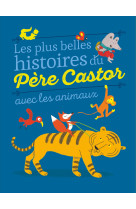 Les plus belles histoires du Père Castor

avec les animaux